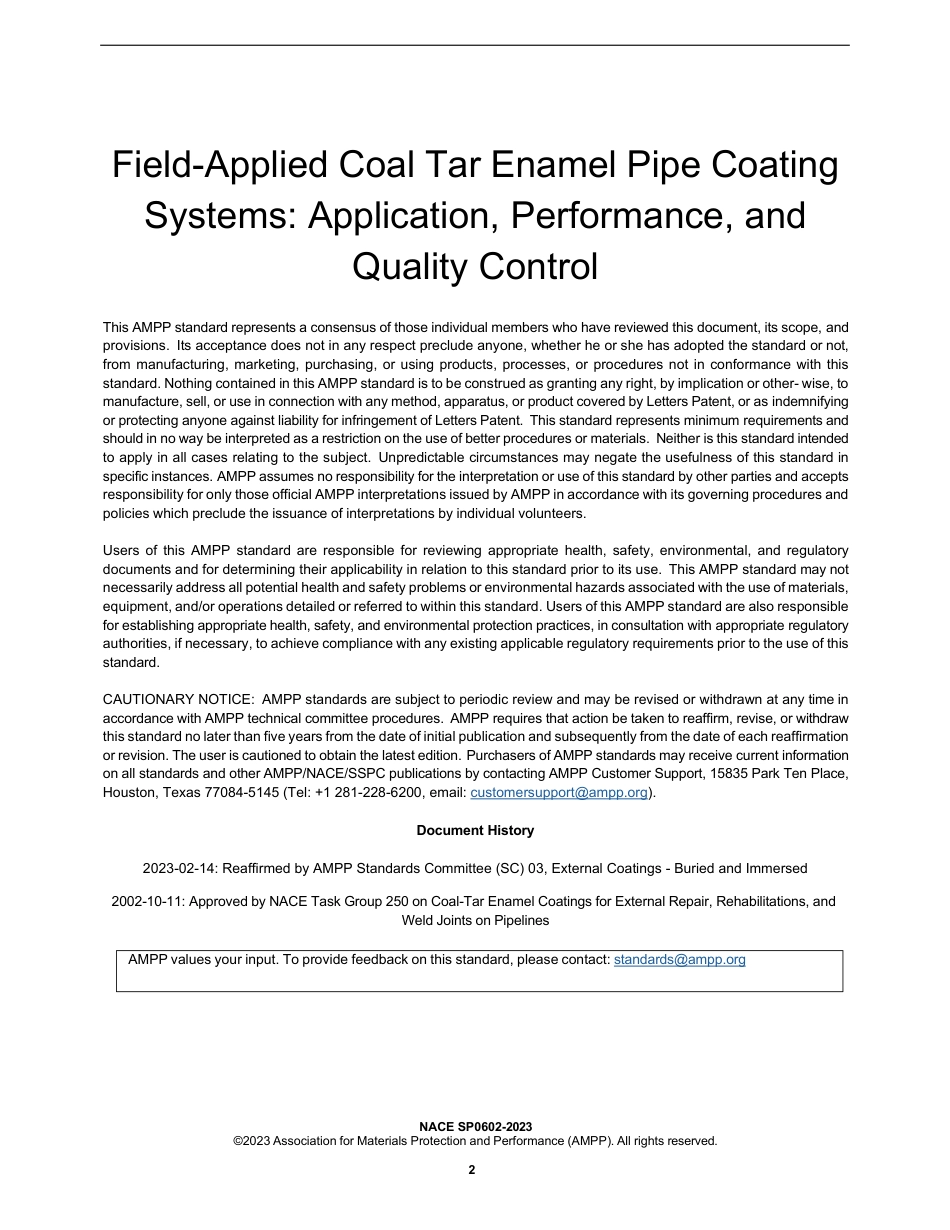 Field-Applied Coal Tar Enamel Pipe Coating Systems: Application, Performance, and Quality Control

This AMPP standard represents a consensus of those individual members who have reviewed this document, its scope, and provisions. Its acceptance does not in any respect preclude anyone, whether he or she has adopted the standard or not, from manufacturing, marketing, purchasing, or using products, processes, or procedures not in conformance with this standard. Nothing contained in this AMPP standard is to be construed as granting any right, by implication or other- wise, to manufacture, sell, or use in connection with any method, apparatus, or product covered by Letters Patent, or as indemnifying or protecting anyone against liability for infringement of Letters Patent. This standard represents minimum requirements and should in no way be interpreted as a restriction on the use of better procedures or materials. Neither is this standard intended to apply in all cases relating to the subject. Unpredictable circumstances may negate the usefulness of this standard in specific instances. AMPP assumes no responsibility for the interpretation or use of this standard by other parties and accepts responsibility for only those official AMPP interpretations issued by AMPP in accordance with its governing procedures and policies which preclude the issuance of interpretations by individual volunteers.

Users of this AMPP standard are responsible for reviewing appropriate health, safety, environmental, and regulatory documents and for determining their applicability in relation to this standard prior to its use. This AMPP standard may not necessarily address all potential health and safety problems or environmental hazards associated with the use of materials, equipment, and/or operations detailed or referred to within this standard. Users of this AMPP standard are also responsible for establishing appropriate health, safety, and environmental protection practices, in consultation with appropriate regulatory authorities, if necessary, to achieve compliance with any existing applicable regulatory requirements prior to the use of this standard.

CAUTIONARY NOTICE: AMPP standards are subject to periodic review and may be revised or withdrawn at any time in accordance with AMPP technical committee procedures. AMPP requires that action be taken to reaffirm, revise, or withdraw this standard no later than five years from the date of initial publication and subsequently from the date of each reaffirmation or revision. The user is cautioned to obtain the latest edition. Purchasers of AMPP standards may receive current information on all standards and other AMPP/NACE/SSPC publications by contacting AMPP Customer Support, 15835 Park Ten Place, Houston, Texas 77084-5145 (Tel: +1 281-228-6200, email: customersupport@ampp.org).

Document History

2023-02-14: Reaffirmed by AMPP Standards Committee (SC) 03, External Coatings - Buried and Immersed

2002-10-11: Approved by NACE Task Group 250 on Coal-Tar Enamel Coatings for External Repair, Rehabilitations, and Weld Joints on Pipelines

AMPP values your input. To provide feedback on this standard, please contact: standards@ampp.org

NACE SP0602-2023
©2023 Association for Materials Protection and Performance (AMPP). All rights reserved.

2